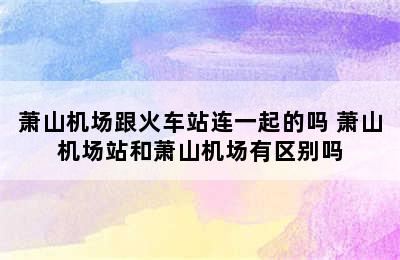 萧山机场跟火车站连一起的吗 萧山机场站和萧山机场有区别吗